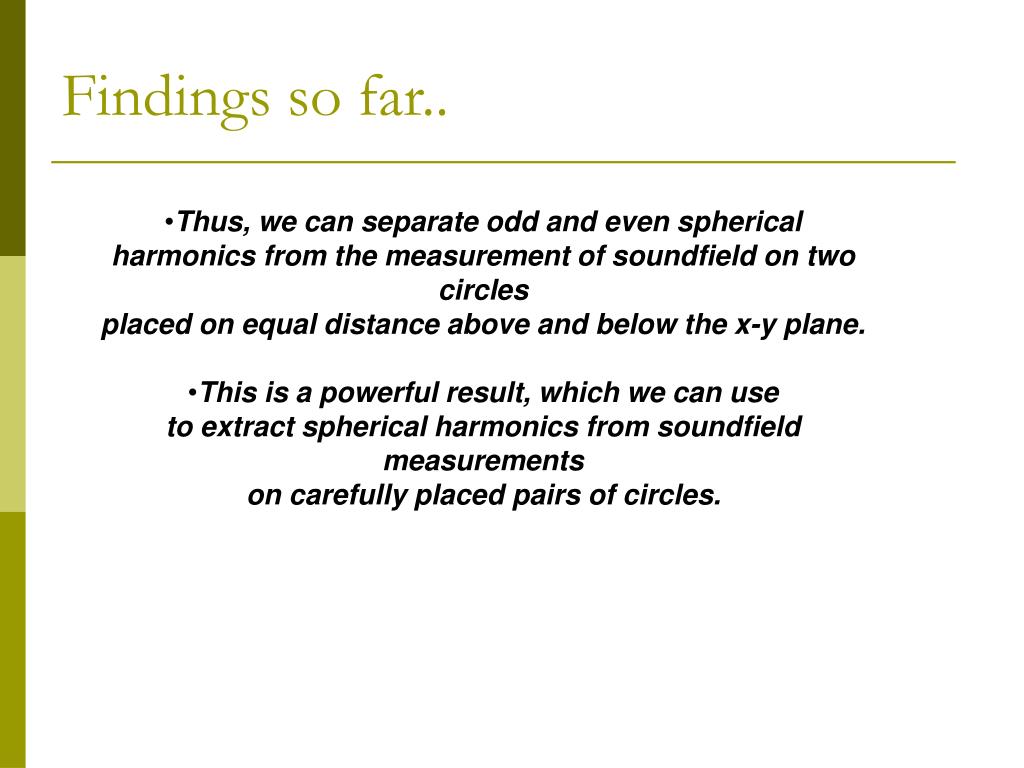 Findings so far..

•Thus, we can separate odd and even spherical harmonics from the measurement of soundfield on two circles
placed on equal distance above and below the x-y plane.

•This is a powerful result, which we can use to extract spherical harmonics from soundfield measurements
on carefully placed pairs of circles.